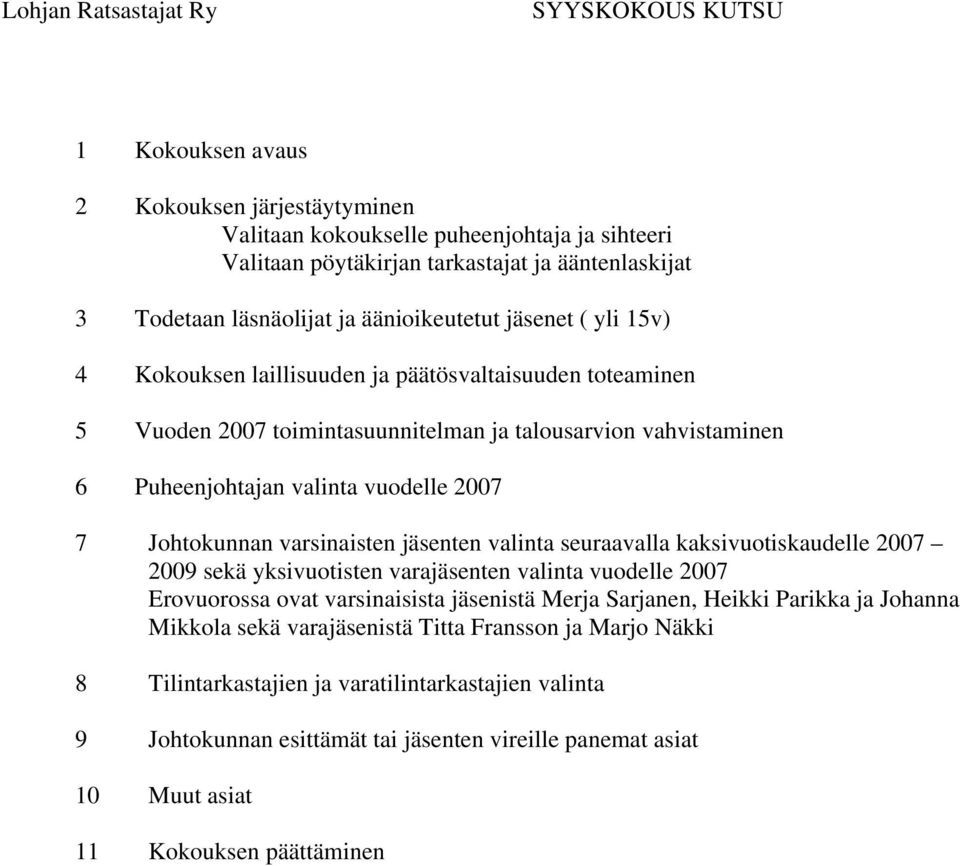 Lohjan Ratsastajat Ry SYYSKOKOUS KUTSU

1 Kokouksen avaus

2 Kokouksen järjestäytyminen
Valitaan kokoukselle puheenjohtaja ja sihteeri
Valitaan pöytäkirjan tarkastajat ja ääntenlaskijat

3 Todetaan läsnäolijat ja äänioikeutetut jäsenet ( yli 15v)

4 Kokouksen laillisuuden ja päätösvaltaisuuden toteaminen

5 Vuoden 2007 toimintasuunnitelman ja talousarvion vahvistaminen

6 Puheenjohtajan valinta vuodelle 2007

7 Johtokunnan varsinaisten jäsenten valinta seuraavalla kaksivuotiskaudelle 2007 – 2009 sekä yksivuotisten varajäsenten valinta vuodelle 2007
Erovuorossa ovat varsinaisista jäsenistä Merja Sarjanen, Heikki Parikka ja Johanna Mikkola sekä varajäsenistä Titta Fransson ja Marjo Näkki

8 Tilintarkastajien ja varatilintarkastajien valinta

9 Johtokunnan esittämät tai jäsenten vireille panemat asiat

10 Muut asiat

11 Kokouksen päättäminen